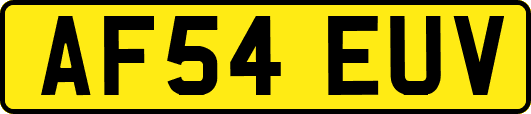 AF54 EUV